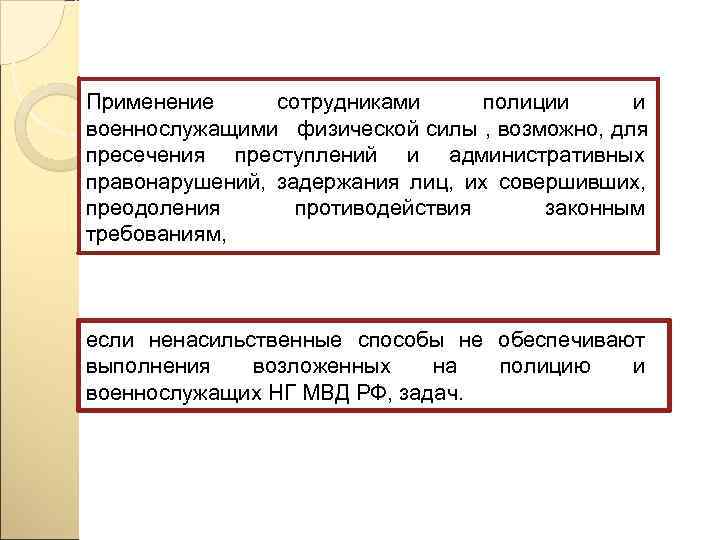 Применение сотрудниками полиции и военнослужащими физической силы , возможно, для пресечения преступлений и административных правонарушений, задержания лиц, их совершивших, преодоления противодействия законным требованиям,

если ненасильственные способы не обеспечивают выполнения возложенных на полицию и военнослужащих НГ МВД РФ, задач.